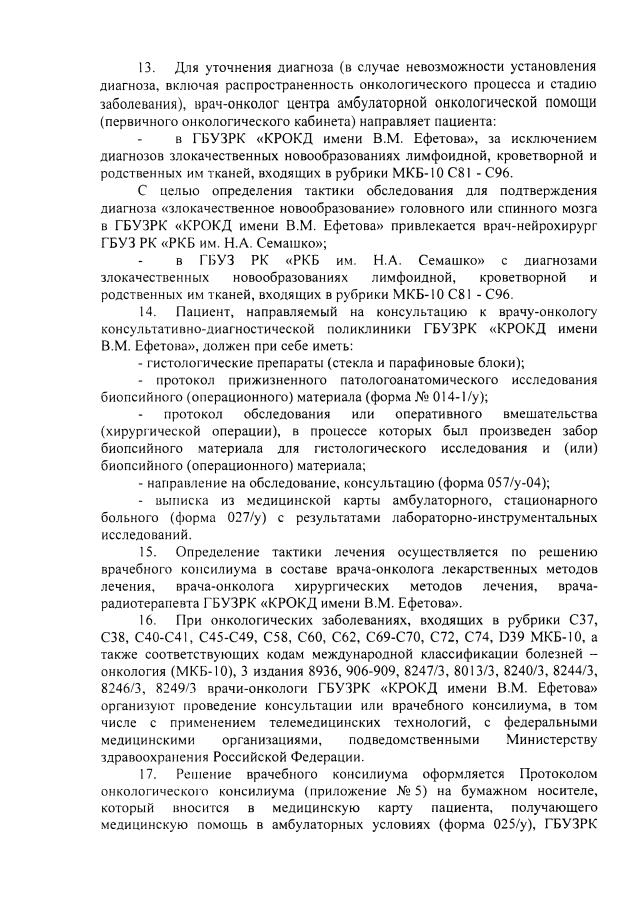 13. Для уточнения диагноза (в случае невозможности установления диагноза, включая распространенность онкологического процесса и стадию заболевания), врач-онколог центра амбулаторной онкологической помощи (первичного онкологического кабинета) направляет пациента:

- в ГБУЗРК «КРОКД имени В.М. Ефетова», за исключением диагнозов злокачественных новообразованиях лимфоидной, кроветворной и родственных им тканей, входящих в рубрики МКБ-10 С81 - С96.

С целью определения тактики обследования для подтверждения диагноза «злокачественное новообразование» головного или спинного мозга в ГБУЗРК «КРОКД имени В.М. Ефетова» привлекается врач-нейрохирург ГБУЗ РК «РКБ им. Н.А. Семашко»;

- в ГБУЗ РК «РКБ им. Н.А. Семашко» с диагнозами злокачественных новообразованиях лимфоидной, кроветворной и родственных им тканей, входящих в рубрики МКБ-10 С81 - С96.

14. Пациент, направляемый на консультацию к врачу-онкологу консультативно-диагностической поликлиники ГБУЗРК «КРОКД имени В.М. Ефетова», должен при себе иметь:

- гистологические препараты (стекла и парафиновые блоки);

- протокол прижизненного патологоанатомического исследования биопсийного (операционного) материала (форма № 014-1/у);

- протокол обследования или оперативного вмешательства (хирургической операции), в процессе которых был произведен забор биопсийного материала для гистологического исследования и (или) биопсийного (операционного) материала;

- направление на обследование, консультацию (форма 057/у-04);

- выписка из медицинской карты амбулаторного, стационарного больного (форма 027/у) с результатами лабораторно-инструментальных исследований.

15. Определение тактики лечения осуществляется по решению врачебного консилиума в составе врача-онколога лекарственных методов лечения, врача-онколога хирургических методов лечения, врача-радиотерапевта ГБУЗРК «КРОКД имени В.М. Ефетова».

16. При онкологических заболеваниях, входящих в рубрики С37, С38, С40-С41, С45-С49, С58, С60, С62, С69-С70, С72, С74, D39 МКБ-10, а также соответствующих кодам международной классификации болезней – онкология (МКБ-10), 3 издания 8936, 906-909, 8247/3, 8013/3, 8240/3, 8244/3, 8246/3, 8249/3 врачи-онкологи ГБУЗРК «КРОКД имени В.М. Ефетова» организуют проведение консультации или врачебного консилиума, в том числе с применением телемедицинских технологий, с федеральными медицинскими организациями, подведомственными Министерству здравоохранения Российской Федерации.

17. Решение врачебного консилиума оформляется Протоколом онкологического консилиума (приложение № 5) на бумажном носителе, который вносится в медицинскую карту пациента, получающего медицинскую помощь в амбулаторных условиях (форма 025/у), ГБУЗРК